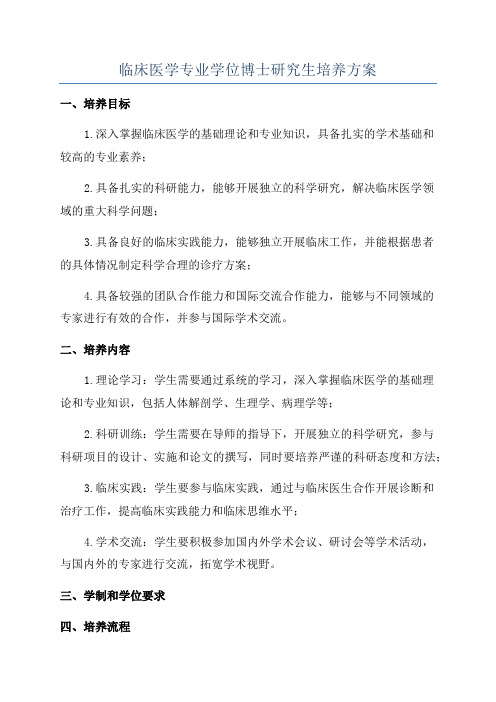 临床医学专业学位博士研究生培养方案

一、培养目标

1.深入掌握临床医学的基础理论和专业知识，具备扎实的学术基础和较高的专业素养；

2.具备扎实的科研能力，能够开展独立的科学研究，解决临床医学领域的重大科学问题；

3.具备良好的临床实践能力，能够独立开展临床工作，并能根据患者的具体情况制定科学合理的诊疗方案；

4.具备较强的团队合作能力和国际交流合作能力，能够与不同领域的专家进行有效的合作，并参与国际学术交流。

二、培养内容

1.理论学习：学生需要通过系统的学习，深入掌握临床医学的基础理论和专业知识，包括人体解剖学、生理学、病理学等；

2.科研训练：学生需要在导师的指导下，开展独立的科学研究，参与科研项目的设计、实施和论文的撰写，同时要培养严谨的科研态度和方法；

3.临床实践：学生要参与临床实践，通过与临床医生合作开展诊断和治疗工作，提高临床实践能力和临床思维水平；

4.学术交流：学生要积极参加国内外学术会议、研讨会等学术活动，与国内外的专家进行交流，拓宽学术视野。

三、学制和学位要求

四、培养流程